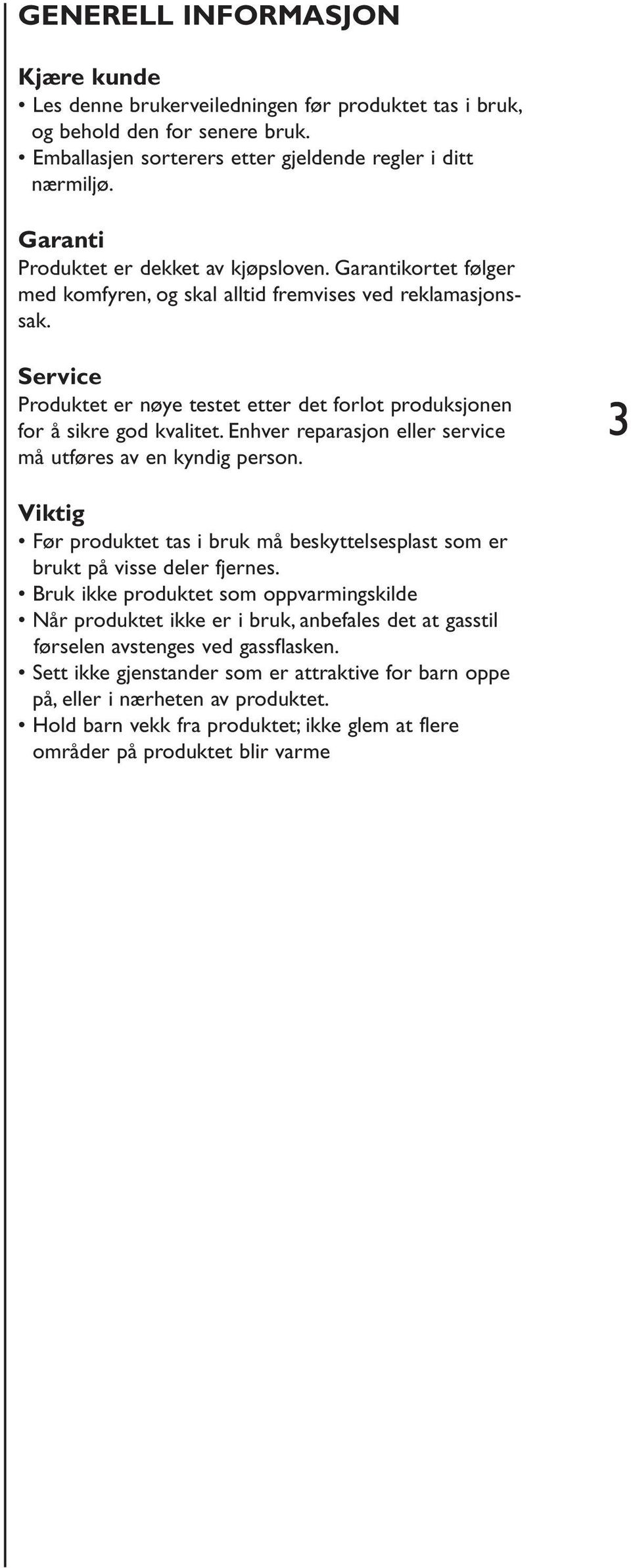 GENERELL INFORMASJON

Kjære kunde
• Les denne brukerveiledningen før produktet tas i bruk, og behold den for senere bruk.
• Emballasjen sorterers etter gjeldende regler i ditt nærmiljø.

Garanti
Produktet er dekket av kjøpsloven. Garantikortet følger med komfyren, og skal alltid fremvises ved reklamasjonssak.

Service
Produktet er nøye testet etter det forlot produksjonen for å sikre god kvalitet. Enhver reparasjon eller service må utføres av en kyndig person.

3

Viktig
• Før produktet tas i bruk må beskyttelsesplast som er brukt på visse deler fjernes.
• Bruk ikke produktet som oppvarmingskilde
• Når produktet ikke er i bruk, anbefales det at gasstil førselen avstenges ved gassflasken.
• Sett ikke gjenstander som er attraktive for barn oppe på, eller i nærheten av produktet.
• Hold barn vekk fra produktet; ikke glem at flere områder på produktet blir varme